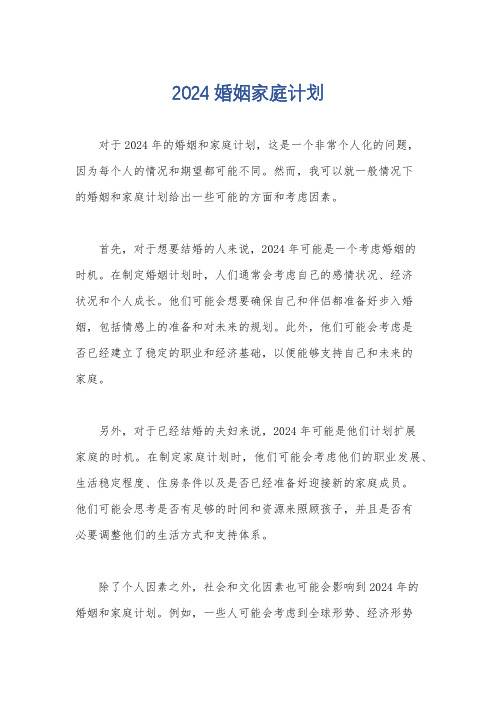 2024 婚姻家庭计划

对于 2024 年的婚姻和家庭计划，这是一个非常个人化的问题，因为每个人的情况和期望都可能不同。然而，我可以就一般情况下的婚姻和家庭计划给出一些可能的方面和考虑因素。

首先，对于想要结婚的人来说，2024 年可能是一个考虑婚姻的时机。在制定婚姻计划时，人们通常会考虑自己的感情状况、经济状况和个人成长。他们可能会想要确保自己和伴侣都准备好步入婚姻，包括情感上的准备和对未来的规划。此外，他们可能会考虑是否已经建立了稳定的职业和经济基础，以便能够支持自己和未来的家庭。

另外，对于已经结婚的夫妇来说，2024 年可能是他们计划扩展家庭的时机。在制定家庭计划时，他们可能会考虑他们的职业发展、生活稳定程度、住房条件以及是否已经准备好迎接新的家庭成员。他们可能会思考是否有足够的时间和资源来照顾孩子，并且是否有必要调整他们的生活方式和支持体系。

除了个人因素之外，社会和文化因素也可能会影响到 2024 年的婚姻和家庭计划。例如，一些人可能会考虑到全球形势、经济形势